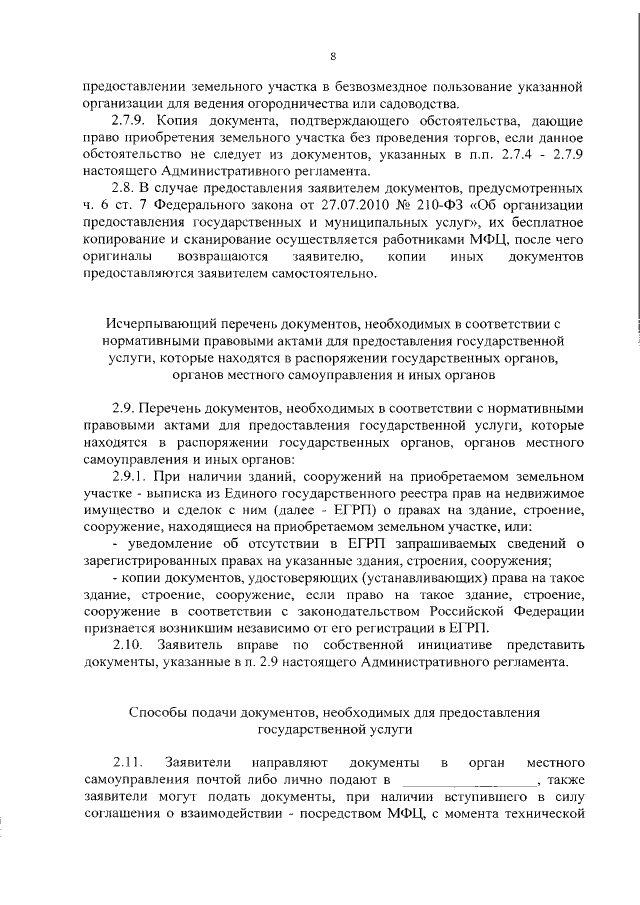 8

предоставлении земельного участка в безвозмездное пользование указанной организации для ведения огородничества или садоводства.

2.7.9. Копия документа, подтверждающего обстоятельства, дающие право приобретения земельного участка без проведения торгов, если данное обстоятельство не следует из документов, указанных в п.п. 2.7.4 - 2.7.9 настоящего Административного регламента.

2.8. В случае предоставления заявителем документов, предусмотренных ч. 6 ст. 7 Федерального закона от 27.07.2010 № 210-ФЗ «Об организации предоставления государственных и муниципальных услуг», их бесплатное копирование и сканирование осуществляется работниками МФЦ, после чего оригиналы возвращаются заявителю, копии иных документов предоставляются заявителем самостоятельно.

Исчерпывающий перечень документов, необходимых в соответствии с нормативными правовыми актами для предоставления государственной услуги, которые находятся в распоряжении государственных органов, органов местного самоуправления и иных органов

2.9. Перечень документов, необходимых в соответствии с нормативными правовыми актами для предоставления государственной услуги, которые находятся в распоряжении государственных органов, органов местного самоуправления и иных органов:

2.9.1. При наличии зданий, сооружений на приобретаемом земельном участке - выписка из Единого государственного реестра прав на недвижимое имущество и сделок с ним (далее - ЕГРП) о правах на здание, строение, сооружение, находящиеся на приобретаемом земельном участке, или:

- уведомление об отсутствии в ЕГРП запрашиваемых сведений о зарегистрированных правах на указанные здания, строения, сооружения;

- копии документов, удостоверяющих (устанавливающих) права на такое здание, строение, сооружение, если право на такое здание, строение, сооружение в соответствии с законодательством Российской Федерации признается возникшим независимо от его регистрации в ЕГРП.

2.10. Заявитель вправе по собственной инициативе представить документы, указанные в п. 2.9 настоящего Административного регламента.

Способы подачи документов, необходимых для предоставления государственной услуги

2.11. Заявители направляют документы в орган местного самоуправления почтой либо лично подают в ________________, также заявители могут подать документы, при наличии вступившего в силу соглашения о взаимодействии - посредством МФЦ, с момента технической